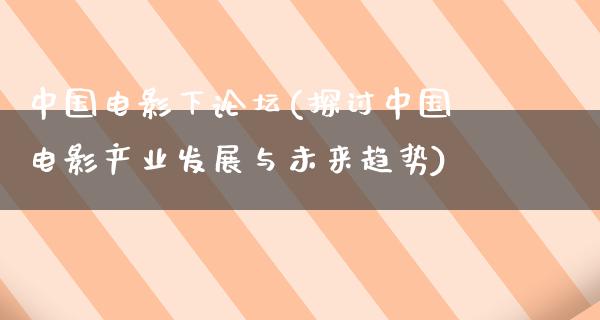 中国电影下论坛(探讨中国电影产业发展与未来趋势)